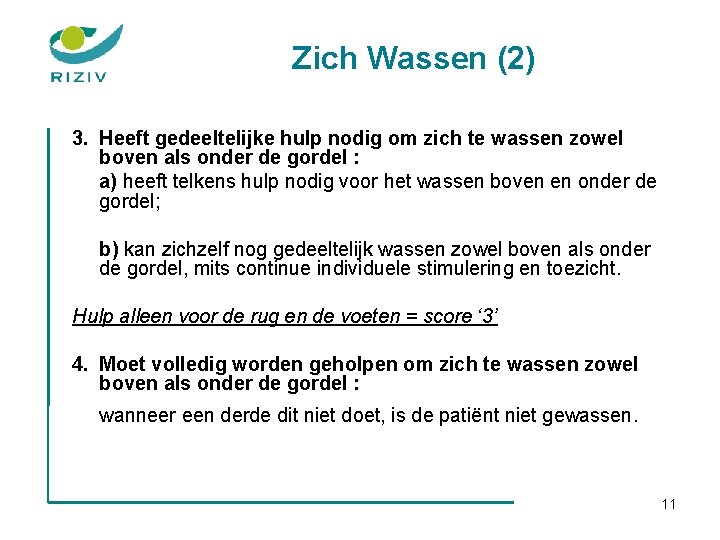 RIZIV

Zich Wassen (2)

3. Heeft gedeeltelijke hulp nodig om zich te wassen zowel boven als onder de gordel :

a) heeft telkens hulp nodig voor het wassen boven en onder de gordel;

b) kan zichzelf nog gedeeltelijk wassen zowel boven als onder de gordel, mits continue individuele stimulering en toezicht.

Hulp alleen voor de rug en de voeten = score ‘3’

4. Moet volledig worden geholpen om zich te wassen zowel boven als onder de gordel :

wanneer een derde dit niet doet, is de patiënt niet gewassen.

11